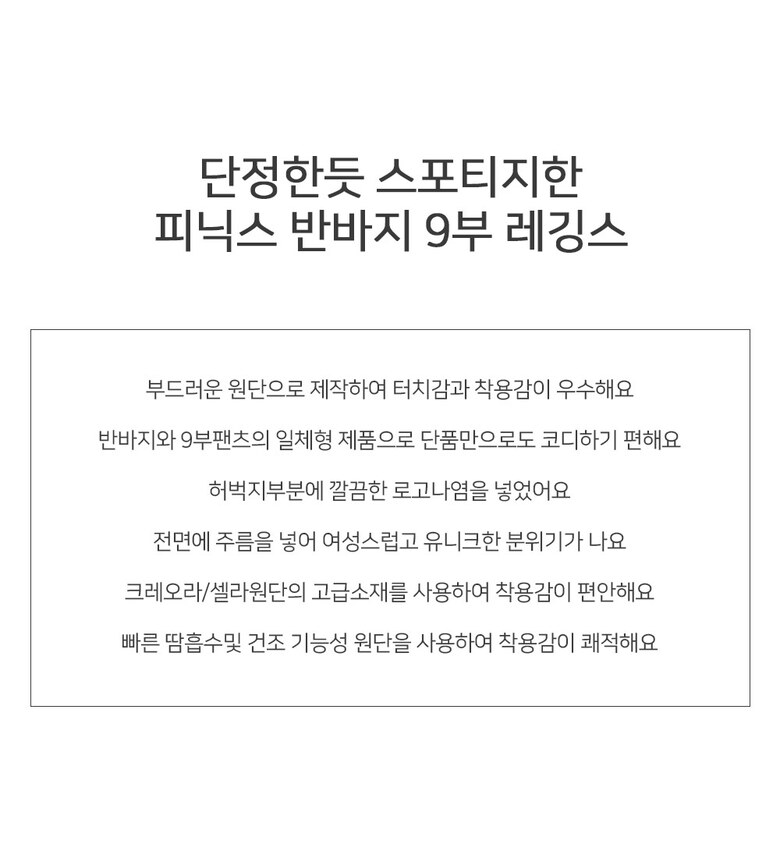 단정한듯 스포티지한
피닉스 반바지 9부 레깅스

부드러운 원단으로 제작하여 터치감과 착용감이 우수해요

반바지와 9부팬츠의 일체형 제품으로 단품만으로도 코디하기 편해요

허벅지부분에 깔끔한 로고나염을 넣었어요

전면에 주름을 넣어 여성스럽고 유니크한 분위기가 나요

크레오라/셀라원단의 고급소재를 사용하여 착용감이 편안해요

빠른 땀흡수및 건조 기능성 원단을 사용하여 착용감이 쾌적해요